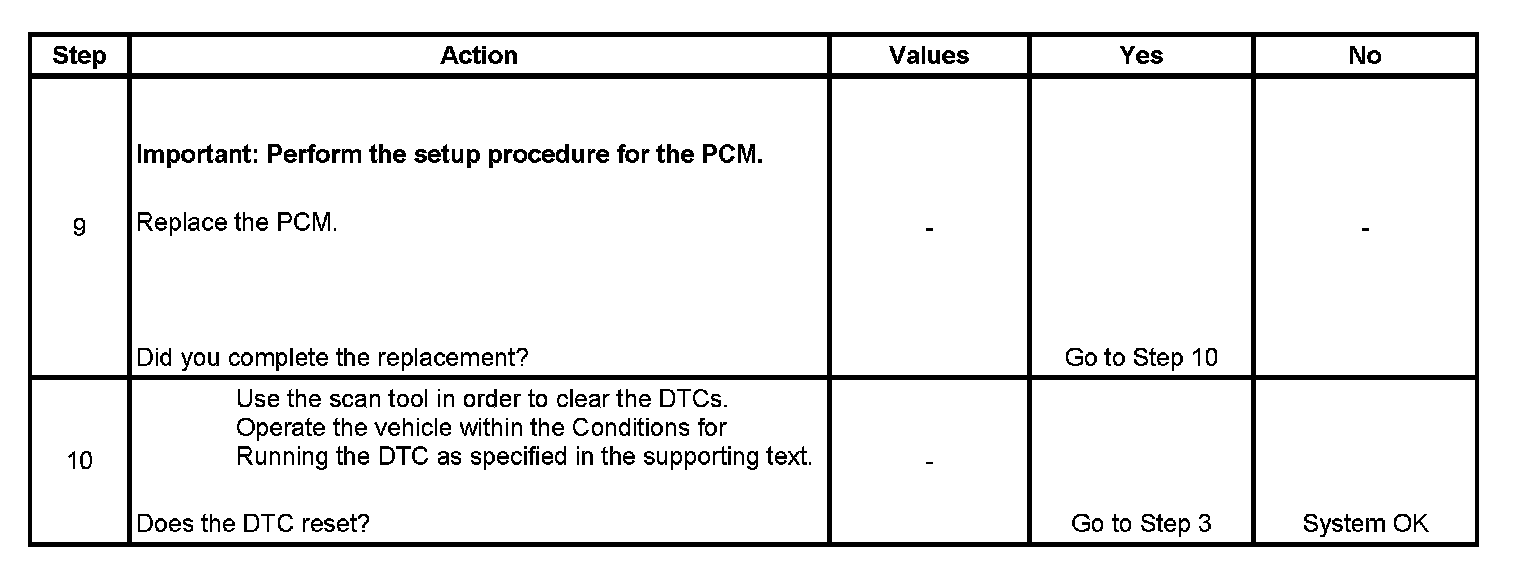 | Step | Action | Values | Yes | No |
|---|---|---|---|---|
| 9 | Important: Perform the setup procedure for the PCM. Replace the PCM. Did you complete the replacement? | - | Go to Step 10 | - |
| 10 | Use the scan tool in order to clear the DTCs. Operate the vehicle within the Conditions for Running the DTC as specified in the supporting text. Does the DTC reset? | - | Go to Step 3 | System OK |